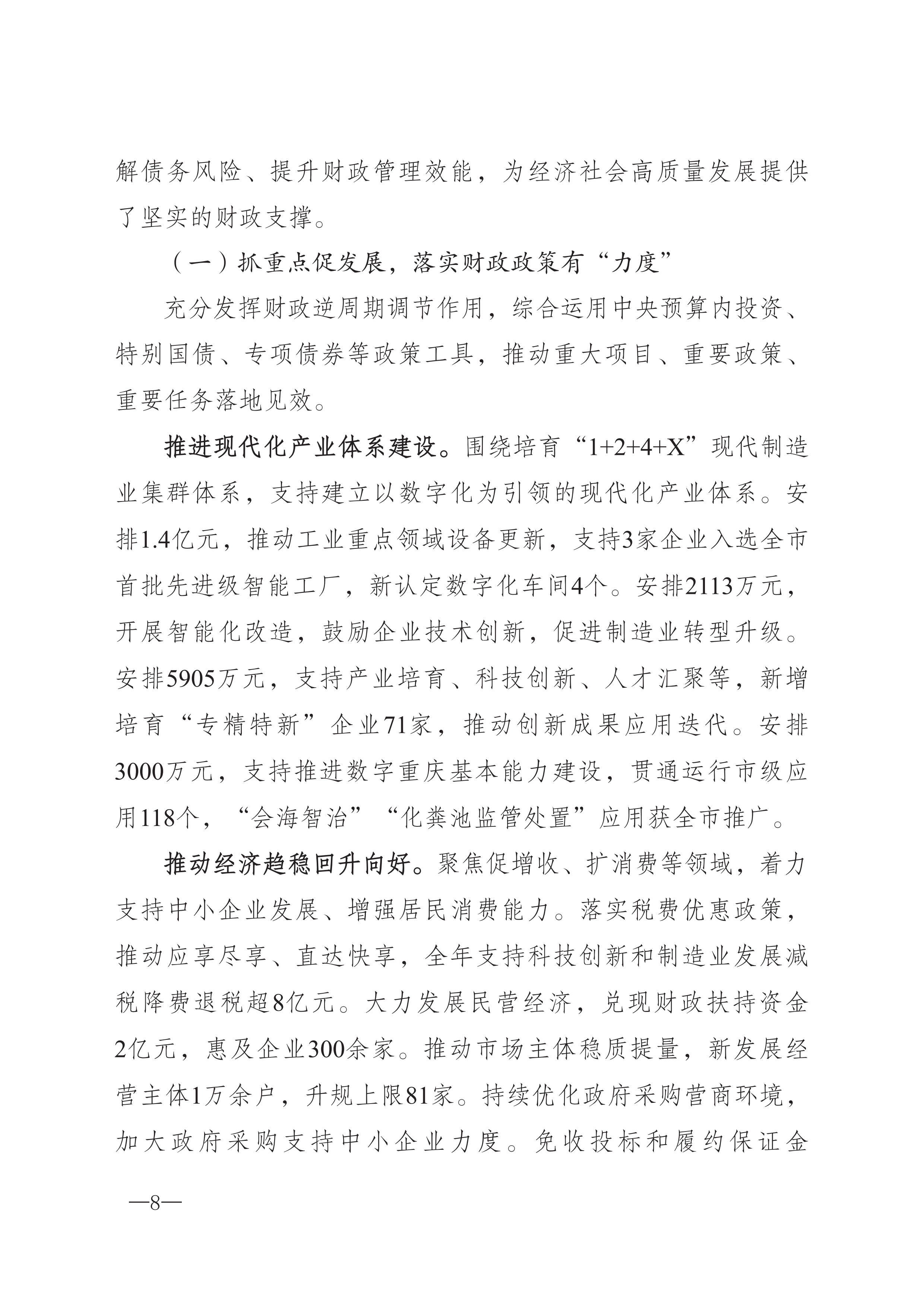 解债务风险、提升财政管理效能，为经济社会高质量发展提供了坚实的财政支撑。

（一）抓重点促发展，落实财政政策有“力度”

充分发挥财政逆周期调节作用，综合运用中央预算内投资、特别国债、专项债券等政策工具，推动重大项目、重要政策、重要任务落地见效。

推进现代化产业体系建设。围绕培育“1+2+4+X”现代制造业集群体系，支持建立以数字化为引领的现代化产业体系。安排1.4亿元，推动工业重点领域设备更新，支持3家企业入选全市首批先进级智能工厂，新认定数字化车间4个。安排2113万元，开展智能化改造，鼓励企业技术创新，促进制造业转型升级。安排5905万元，支持产业培育、科技创新、人才汇聚等，新增培育“专精特新”企业71家，推动创新成果应用迭代。安排3000万元，支持推进数字重庆基本能力建设，贯通运行市级应用118个，“会海智治”“化粪池监管处置”应用获全市推广。

推动经济趋稳回升向好。聚焦促增收、扩消费等领域，着力支持中小企业发展、增强居民消费能力。落实税费优惠政策，推动应享尽享、直达快享，全年支持科技创新和制造业发展减税降费退税超8亿元。大力发展民营经济，兑现财政扶持资金2亿元，惠及企业300余家。推动市场主体稳质提量，新发展经营主体1万余户，升规上限81家。持续优化政府采购营商环境，加大政府采购支持中小企业力度。免收投标和履约保证金

—8—